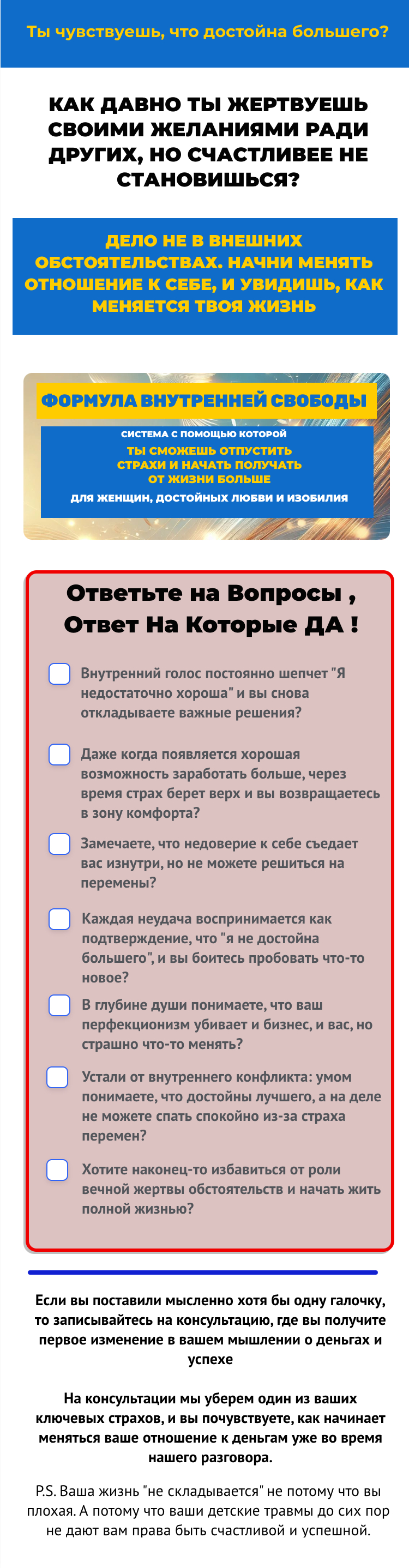 Ты чувствуешь, что достойна большего?

КАК ДАВНО ТЫ ЖЕРТВУЕШЬ СВОИМИ ЖЕЛАНИЯМИ РАДИ ДРУГИХ, НО СЧАСТЛИВЕЕ НЕ СТАНОВИШЬСЯ?

ДЕЛО НЕ В ВНЕШНИХ ОБСТОЯТЕЛЬСТВАХ. НАЧНИ МЕНЯТЬ ОТНОШЕНИЕ К СЕБЕ, И УВИДИШЬ, КАК МЕНЯЕТСЯ ТВОЯ ЖИЗНЬ

ФОРМУЛА ВНУТРЕННЕЙ СВОБОДЫ

СИСТЕМА С ПОМОЩЬЮ КОТОРОЙ
ТЫ СМОЖЕШЬ ОТПУСТИТЬ СТРАХИ И НАЧАТЬ ПОЛУЧАТЬ ОТ ЖИЗНИ БОЛЬШЕ
ДЛЯ ЖЕНЩИН, ДОСТОЙНЫХ ЛЮБВИ И ИЗОБИЛИЯ

Ответьте на Вопросы , Ответ На Которые ДА !

Внутренний голос постоянно шепчет "Я недостаточно хороша" и вы снова откладываете важные решения?

Даже когда появляется хорошая возможность заработать больше, через время страх берет верх и вы возвращаетесь в зону комфорта?

Замечаете, что недоверие к себе съедает вас изнутри, но не можете решиться на перемены?

Каждая неудача воспринимается как подтверждение, что "я не достойна большего", и вы боитесь пробовать что-то новое?

В глубине души понимаете, что ваш перфекционизм убивает и бизнес, и вас, но страшно что-то менять?

Устали от внутреннего конфликта: умом понимаете, что достойны лучшего, а на деле не можете спать спокойно из-за страха перемен?

Хотите наконец-то избавиться от роли вечной жертвы обстоятельств и начать жить полной жизнью?

Если вы поставили мысленно хотя бы одну галочку, то записывайтесь на консультацию, где вы получите первое изменение в вашем мышлении о деньгах и успехе

На консультации мы уберем один из ваших ключевых страхов, и вы почувствуете, как начинает меняться ваше отношение к деньгам уже во время нашего разговора.

P.S. Ваша жизнь "не складывается" не потому что вы плохая. А потому что ваши детские травмы до сих пор не дают вам права быть счастливой и успешной.